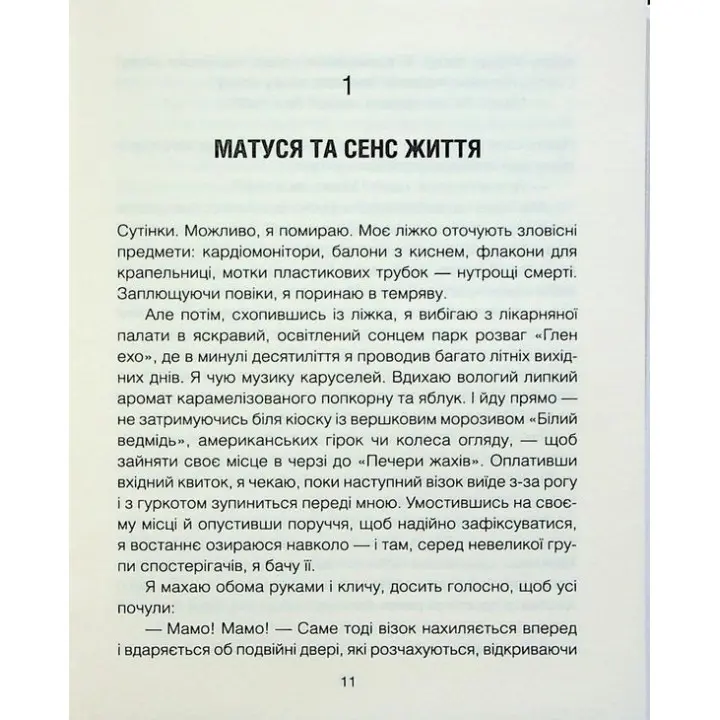 1

МАТУСЯ ТА СЕНС ЖИТТЯ

Сутінки. Можливо, я помираю. Моє ліжко оточують зловісні предмети: кардіомонітори, балони з киснем, флакони для крапельниці, мотки пластикових трубок — нутрощі смерті. Заплющуючи повіки, я поринаю в темряву.

Але потім, схопившись із ліжка, я вибігаю з лікарняної палати в яскравий, освітлений сонцем парк розваг «Глен ехо», де в минулі десятиліття я проводив багато літніх вихідних днів. Я чую музику каруселей. Вдихаю вологий липкий аромат карамелізованого попкорну та яблук. І йду прямо — не затримуючись біля кіоску із вершковим морозивом «Білий ведмідь», американських гірок чи колеса огляду, — щоб зайняти своє місце в черзі до «Печери жахів». Оплативши вхідний квиток, я чекаю, поки наступний візок виїде з-за рогу і з гуркотом зупиниться переді мною. Умостившись на своєму місці й опустивши поруччя, щоб надійно зафіксуватися, я востаннє озираюся навколо — і там, серед невеликої групи спостерігачів, я бачу її.

Я махаю обома руками і кличу, досить голосно, щоб усі почули:

— Мамо! Мамо! — Саме тоді візок нахиляється вперед і вдаряється об подвійні двері, які розчахуються, відкриваючи

11